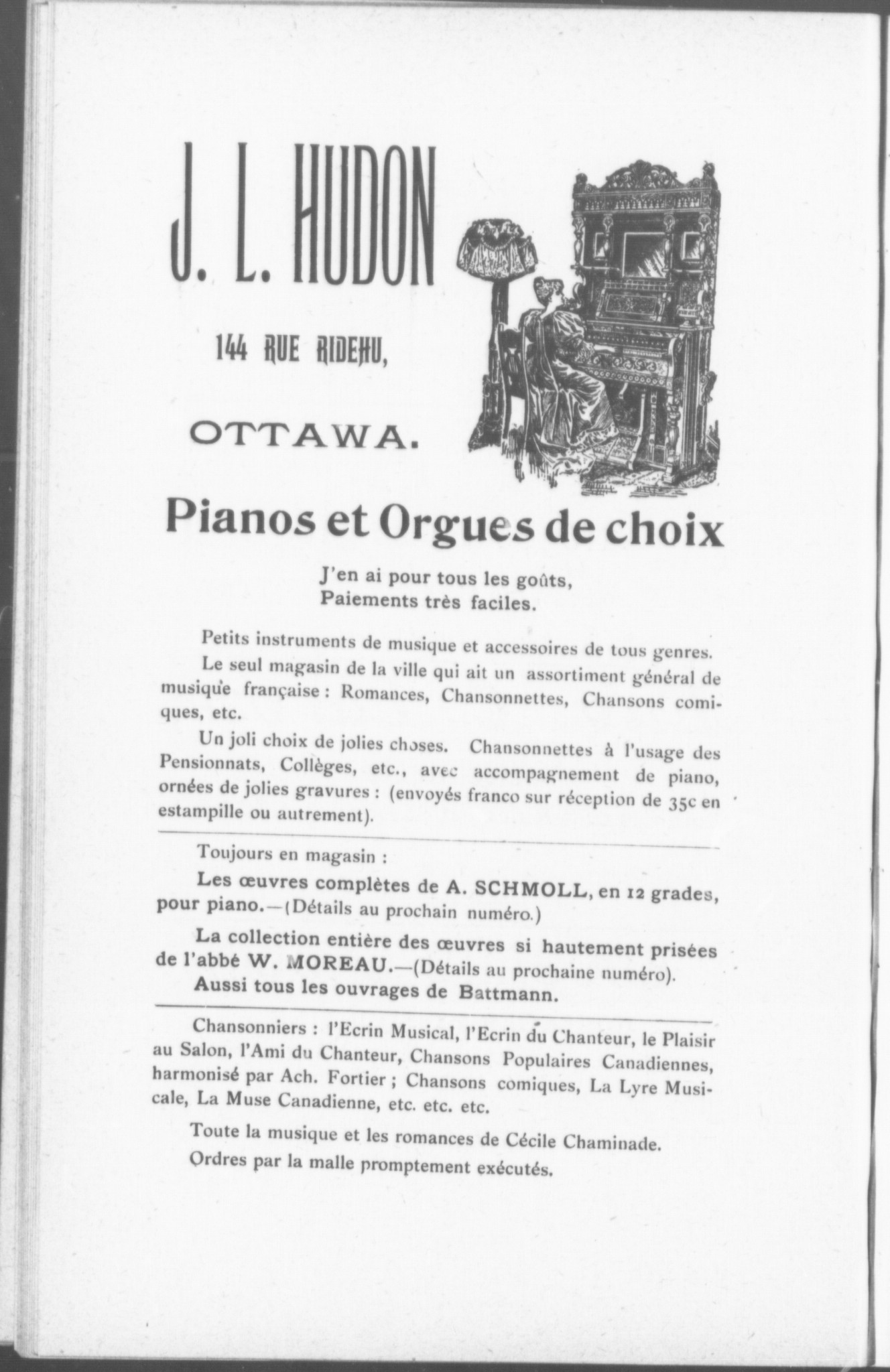 J. L. HUDON

144 RUE RIDEAU,

OTTAWA.

Pianos et Orgues de choix

J'en ai pour tous les goûts,
Paiements très faciles.

Petits instruments de musique et accessoires de tous genres.

Le seul magasin de la ville qui ait un assortiment général de musique française : Romances, Chansonnettes, Chansons comiques, etc.

Un joli choix de jolies choses. Chansonnettes à l'usage des Pensionnats, Collèges, etc., avec accompagnement de piano, ornées de jolies gravures : (envoyés franco sur réception de 35c en estampille ou autrement).

Toujours en magasin :

Les œuvres complètes de A. SCHMOLL, en 12 grades, pour piano.—(Détails au prochain numéro.)

La collection entière des œuvres si hautement prisées de l'abbé W. MOREAU.—(Détails au prochaine numéro).

Aussi tous les ouvrages de Battmann.

Chansonniers : l'Ecrin Musical, l'Ecrin du Chanteur, le Plaisir au Salon, l'Ami du Chanteur, Chansons Populaires Canadiennes, harmonisé par Ach. Fortier ; Chansons comiques, La Lyre Musicale, La Muse Canadienne, etc. etc. etc.

Toute la musique et les romances de Cécile Chaminade.

Ordres par la malle promptement exécutés.